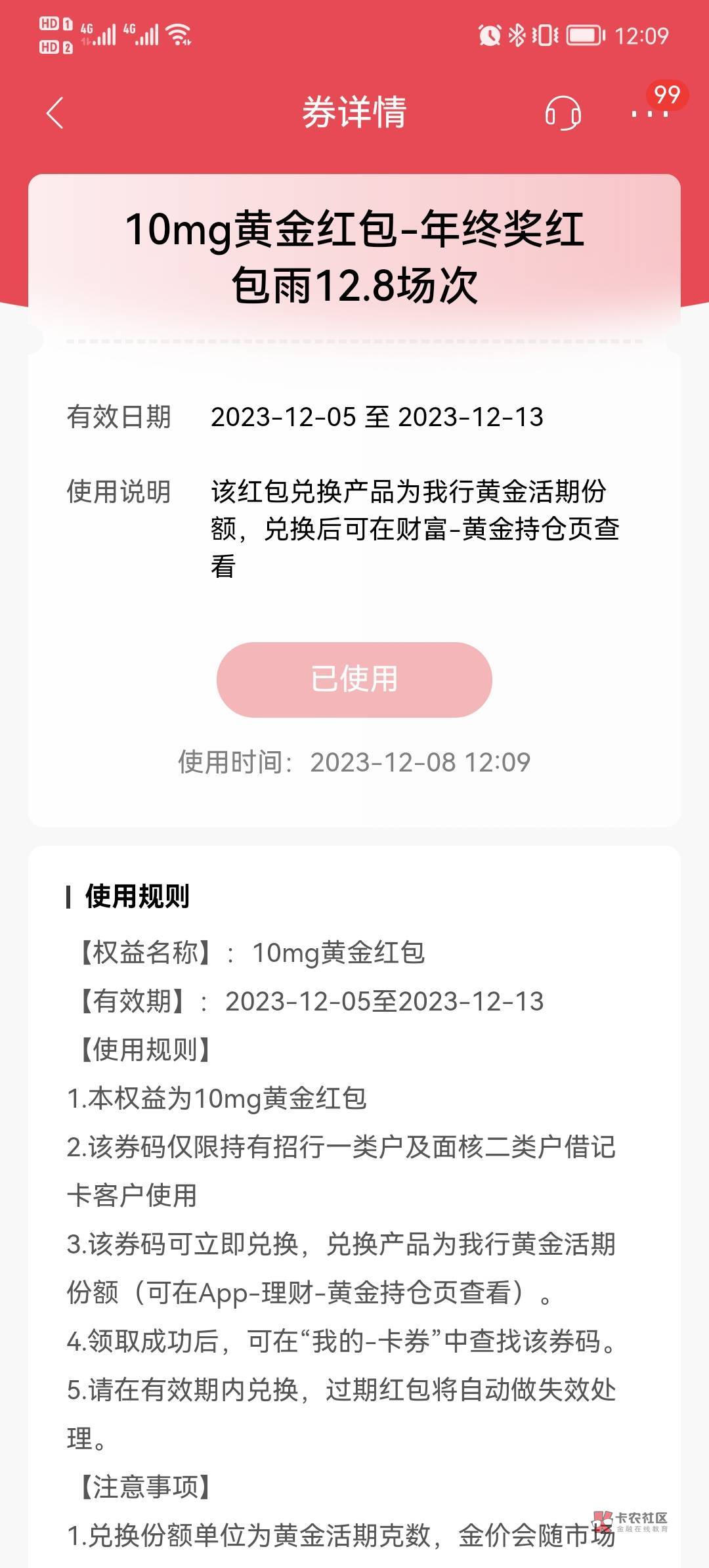 HD 1 4G 4G HD 2 12:09

券详情 99

10mg黄金红包-年终奖红包雨12.8场次

有效日期 2023-12-05 至 2023-12-13

使用说明 该红包兑换产品为我行黄金活期份额，兑换后可在财富-黄金持仓页查看

已使用

使用时间：2023-12-08 12:09

使用规则

【权益名称】：10mg黄金红包

【有效期】：2023-12-05至2023-12-13

【使用规则】

1.本权益为10mg黄金红包

2.该券码仅限持有招行一类户及面核二类户借记卡客户使用

3.该券码可立即兑换，兑换产品为我行黄金活期份额（可在App-理财-黄金持仓页查看）。

4.领取成功后，可在“我的-卡券”中查找该券码。

5.请在有效期内兑换，过期红包将自动做失效处理。

【注意事项】

1.兑换份额单位为黄金活期克数，金价会随市场

卡农社区 金融在线教育